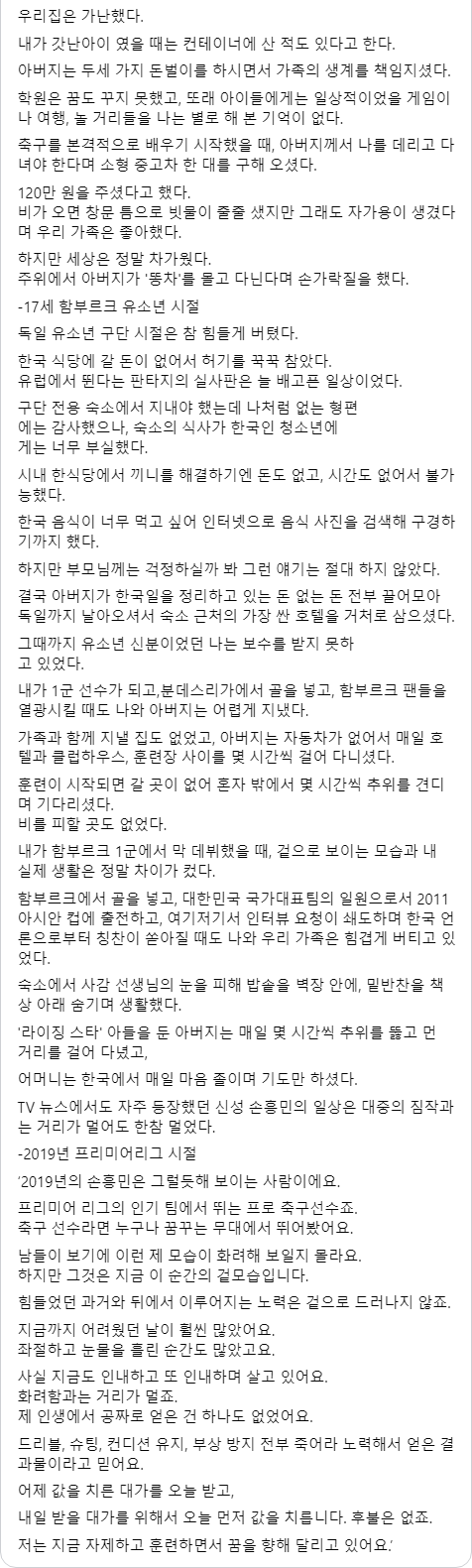 우리집은 가난했다.

내가 갓난아이 였을 때는 컨테이너에 산 적도 있다고 한다.

아버지는 두세 가지 돈벌이를 하시면서 가족의 생계를 책임지셨다.

학원은 꿈도 꾸지 못했고, 또래 아이들에게는 일상적이었을 게임이나 여행, 놀 거리들을 나는 별로 해 본 기억이 없다.

축구를 본격적으로 배우기 시작했을 때, 아버지께서 나를 데리고 다녀야 한다며 소형 중고차 한 대를 구해 오셨다.

120만 원을 주셨다고 했다.
비가 오면 창문 틈으로 빗물이 줄줄 샜지만 그래도 자가용이 생겼다며 우리 가족은 좋아했다.

하지만 세상은 정말 차가웠다.
주위에서 아버지가 '똥차'를 몰고 다닌다며 손가락질을 했다.

-17세 함부르크 유소년 시절

독일 유소년 구단 시절은 참 힘들게 버텼다.

한국 식당에 갈 돈이 없어서 허기를 꾹꾹 참았다.
유럽에서 뛴다는 판타지의 실사판은 늘 배고픈 일상이었다.

구단 전용 숙소에서 지내야 했는데 나처럼 없는 형편에는 감사했으나, 숙소의 식사가 한국인 청소년에게는 너무 부실했다.

시내 한식당에서 끼니를 해결하기엔 돈도 없고, 시간도 없어서 불가능했다.

한국 음식이 너무 먹고 싶어 인터넷으로 음식 사진을 검색해 구경하기까지 했다.

하지만 부모님께는 걱정하실까 봐 그런 얘기는 절대 하지 않았다.

결국 아버지가 한국일을 정리하고 있는 돈 없는 돈 전부 끌어모아 독일까지 날아오셔서 숙소 근처의 가장 싼 호텔을 거처로 삼으셨다.

그때까지 유소년 신분이었던 나는 보수를 받지 못하고 있었다.

내가 1군 선수가 되고,분데스리가에서 골을 넣고, 함부르크 팬들을 열광시킬 때도 나와 아버지는 어렵게 지냈다.

가족과 함께 지낼 집도 없었고, 아버지는 자동차가 없어서 매일 호텔과 클럽하우스, 훈련장 사이를 몇 시간씩 걸어 다니셨다.

훈련이 시작되면 갈 곳이 없어 혼자 밖에서 몇 시간씩 추위를 견디며 기다리셨다.
비를 피할 곳도 없었다.

내가 함부르크 1군에서 막 데뷔했을 때, 겉으로 보이는 모습과 내 실제 생활은 정말 차이가 컸다.

함부르크에서 골을 넣고, 대한민국 국가대표팀의 일원으로서 2011 아시안 컵에 출전하고, 여기저기서 인터뷰 요청이 쇄도하며 한국 언론으로부터 칭찬이 쏟아질 때도 나와 우리 가족은 힘겹게 버티고 있었다.

숙소에서 사감 선생님의 눈을 피해 밥솥을 벽장 안에, 밑반찬을 책상 아래 숨기며 생활했다.

'라이징 스타' 아들을 둔 아버지는 매일 몇 시간씩 추위를 뚫고 먼 거리를 걸어 다녔고,

어머니는 한국에서 매일 마음 졸이며 기도만 하셨다.

TV 뉴스에서도 자주 등장했던 신성 손흥민의 일상은 대중의 짐작과는 거리가 멀어도 한참 멀었다.

-2019년 프리미어리그 시절

'2019년의 손흥민은 그럴듯해 보이는 사람이에요.

프리미어 리그의 인기 팀에서 뛰는 프로 축구선수죠.
축구 선수라면 누구나 꿈꾸는 무대에서 뛰어봤어요.

남들이 보기에 이런 제 모습이 화려해 보일지 몰라요.
하지만 그것은 지금 이 순간의 겉모습입니다.

힘들었던 과거와 뒤에서 이루어지는 노력은 겉으로 드러나지 않죠.

지금까지 어려웠던 날이 훨씬 많았어요.
좌절하고 눈물을 흘린 순간도 많았고요.

사실 지금도 인내하고 또 인내하며 살고 있어요.
화려함과는 거리가 멀죠.
제 인생에서 공짜로 얻은 건 하나도 없었어요.

드리블, 슈팅, 컨디션 유지, 부상 방지 전부 죽어라 노력해서 얻은 결과물이라고 믿어요.

어제 값을 치른 대가를 오늘 받고,

내일 받을 대가를 위해서 오늘 먼저 값을 치릅니다. 후불은 없죠.

저는 지금 자제하고 훈련하면서 꿈을 향해 달리고 있어요.'